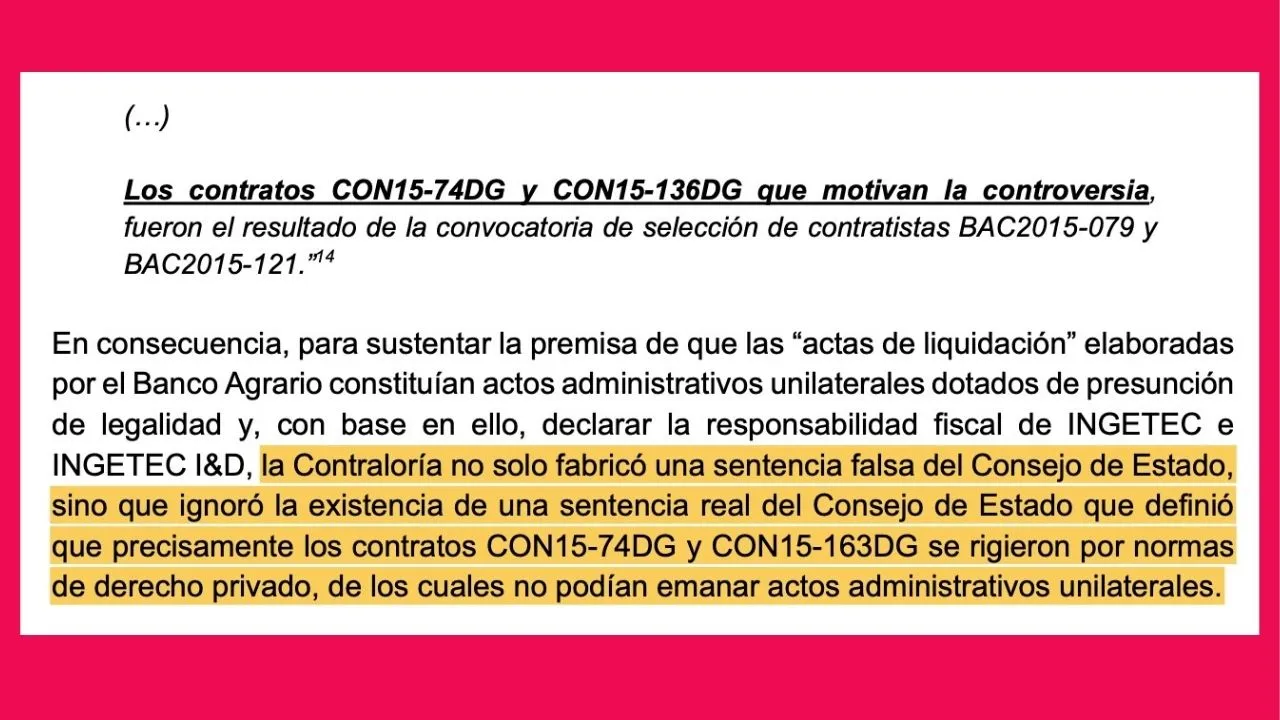 (…)

Los contratos CON15-74DG y CON15-136DG que motivan la controversia, fueron el resultado de la convocatoria de selección de contratistas BAC2015-079 y BAC2015-121.”$^{14}$

En consecuencia, para sustentar la premisa de que las “actas de liquidación” elaboradas por el Banco Agrario constituían actos administrativos unilaterales dotados de presunción de legalidad y, con base en ello, declarar la responsabilidad fiscal de INGETEC e INGETEC I&D, la Contraloría no solo fabricó una sentencia falsa del Consejo de Estado, sino que ignoró la existencia de una sentencia real del Consejo de Estado que definió que precisamente los contratos CON15-74DG y CON15-163DG se rigieron por normas de derecho privado, de los cuales no podían emanar actos administrativos unilaterales.